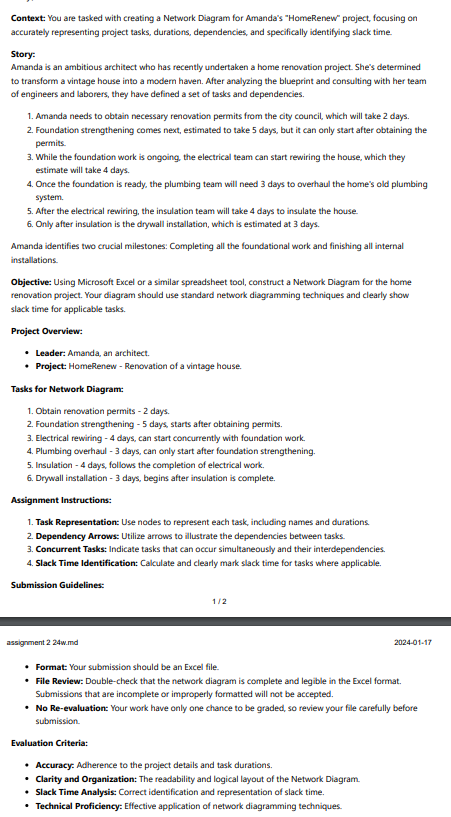 **Context:** You are tasked with creating a Network Diagram for Amanda's "HomeRenew" project, focusing on accurately representing project tasks, durations, dependencies, and specifically identifying slack time.

**Story:**
Amanda is an ambitious architect who has recently undertaken a home renovation project. She's determined to transform a vintage house into a modern haven. After analyzing the blueprint and consulting with her team of engineers and laborers, they have defined a set of tasks and dependencies.

1. Amanda needs to obtain necessary renovation permits from the city council, which will take 2 days.
2. Foundation strengthening comes next, estimated to take 5 days, but it can only start after obtaining the permits.
3. While the foundation work is ongoing, the electrical team can start rewiring the house, which they estimate will take 4 days.
4. Once the foundation is ready, the plumbing team will need 3 days to overhaul the home's old plumbing system.
5. After the electrical rewiring, the insulation team will take 4 days to insulate the house.
6. Only after insulation is the drywall installation, which is estimated at 3 days.

Amanda identifies two crucial milestones: Completing all the foundational work and finishing all internal installations.

**Objective:** Using Microsoft Excel or a similar spreadsheet tool, construct a Network Diagram for the home renovation project. Your diagram should use standard network diagramming techniques and clearly show slack time for applicable tasks.

**Project Overview:**

- **Leader:** Amanda, an architect.
- **Project:** HomeRenew - Renovation of a vintage house.

**Tasks for Network Diagram:**

1. Obtain renovation permits - 2 days.
2. Foundation strengthening - 5 days, starts after obtaining permits.
3. Electrical rewiring - 4 days, can start concurrently with foundation work.
4. Plumbing overhaul - 3 days, can only start after foundation strengthening.
5. Insulation - 4 days, follows the completion of electrical work.
6. Drywall installation - 3 days, begins after insulation is complete.

**Assignment Instructions:**

1. **Task Representation:** Use nodes to represent each task, including names and durations.
2. **Dependency Arrows:** Utilize arrows to illustrate the dependencies between tasks.
3. **Concurrent Tasks:** Indicate tasks that can occur simultaneously and their interdependencies.
4. **Slack Time Identification:** Calculate and clearly mark slack time for tasks where applicable.

**Submission Guidelines:**

1 / 2

assignment 2 24w.md 2024-01-17

- **Format:** Your submission should be an Excel file.
- **File Review:** Double-check that the network diagram is complete and legible in the Excel format. Submissions that are incomplete or improperly formatted will not be accepted.
- **No Re-evaluation:** Your work have only one chance to be graded, so review your file carefully before submission.

**Evaluation Criteria:**

- **Accuracy:** Adherence to the project details and task durations.
- **Clarity and Organization:** The readability and logical layout of the Network Diagram.
- **Slack Time Analysis:** Correct identification and representation of slack time.
- **Technical Proficiency:** Effective application of network diagramming techniques.